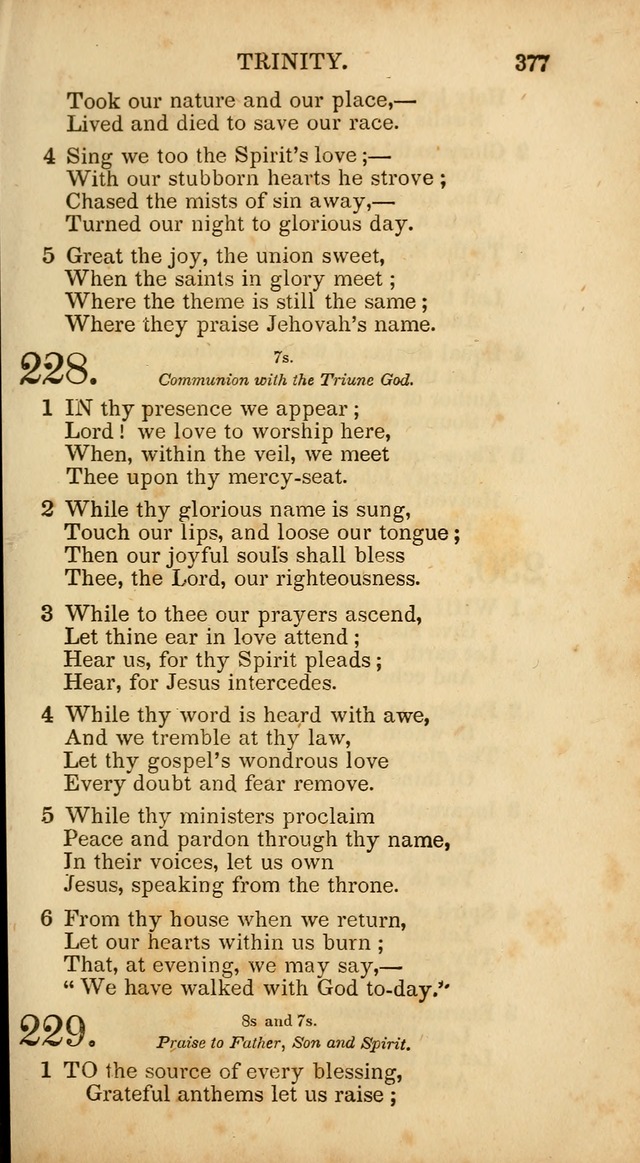 TRINITY. 377

Took our nature and our place,—
Lived and died to save our race.

4 Sing we too the Spirit's love;—
With our stubborn hearts he strove;
Chased the mists of sin away,—
Turned our night to glorious day.

5 Great the joy, the union sweet,
When the saints in glory meet;
Where the theme is still the same;
Where they praise Jehovah's name.

228. 7s.
Communion with the Triune God.

1 IN thy presence we appear;
Lord! we love to worship here,
When, within the veil, we meet
Thee upon thy mercy-seat.

2 While thy glorious name is sung,
Touch our lips, and loose our tongue;
Then our joyful souls shall bless
Thee, the Lord, our righteousness.

3 While to thee our prayers ascend,
Let thine ear in love attend;
Hear us, for thy Spirit pleads;
Hear, for Jesus intercedes.

4 While thy word is heard with awe,
And we tremble at thy law,
Let thy gospel's wondrous love
Every doubt and fear remove.

5 While thy ministers proclaim
Peace and pardon through thy name,
In their voices, let us own
Jesus, speaking from the throne.

6 From thy house when we return,
Let our hearts within us burn;
That, at evening, we may say,—
"We have walked with God to-day."

229. 8s and 7s.
Praise to Father, Son and Spirit.

1 TO the source of every blessing,
Grateful anthems let us raise;